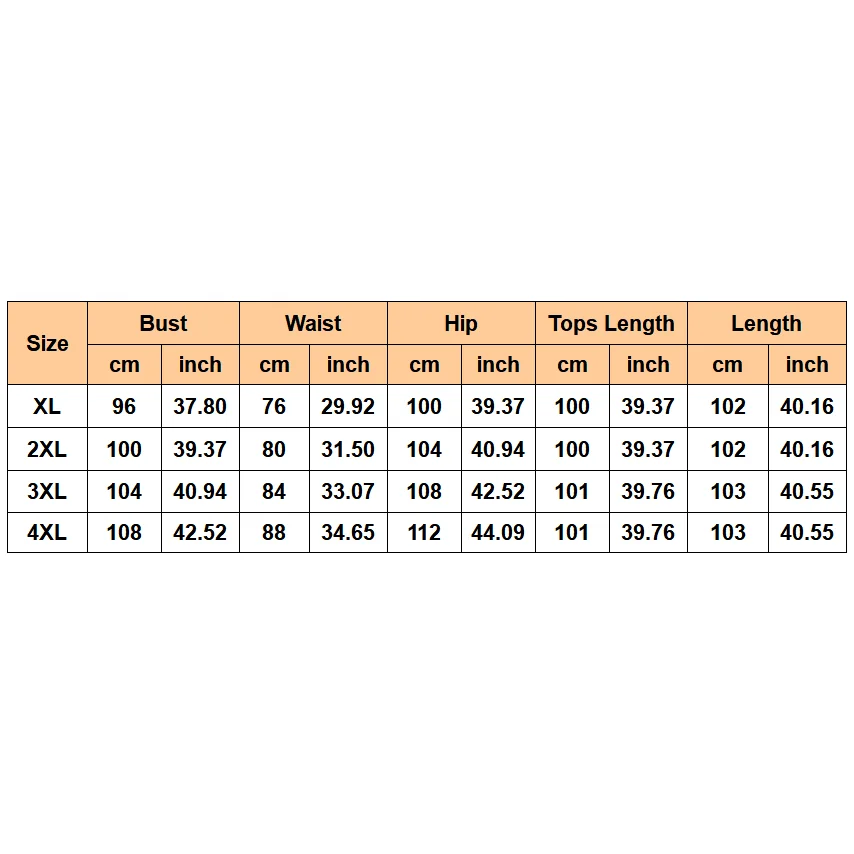 | Size | Bust | | Waist | | Hip | | Tops Length | | Length | |
|---|---|---|---|---|---|---|---|---|---|---|
| | cm | inch | cm | inch | cm | inch | cm | inch | cm | inch |
| XL | 96 | 37.80 | 76 | 29.92 | 100 | 39.37 | 100 | 39.37 | 102 | 40.16 |
| 2XL | 100 | 39.37 | 80 | 31.50 | 104 | 40.94 | 100 | 39.37 | 102 | 40.16 |
| 3XL | 104 | 40.94 | 84 | 33.07 | 108 | 42.52 | 101 | 39.76 | 103 | 40.55 |
| 4XL | 108 | 42.52 | 88 | 34.65 | 112 | 44.09 | 101 | 39.76 | 103 | 40.55 |